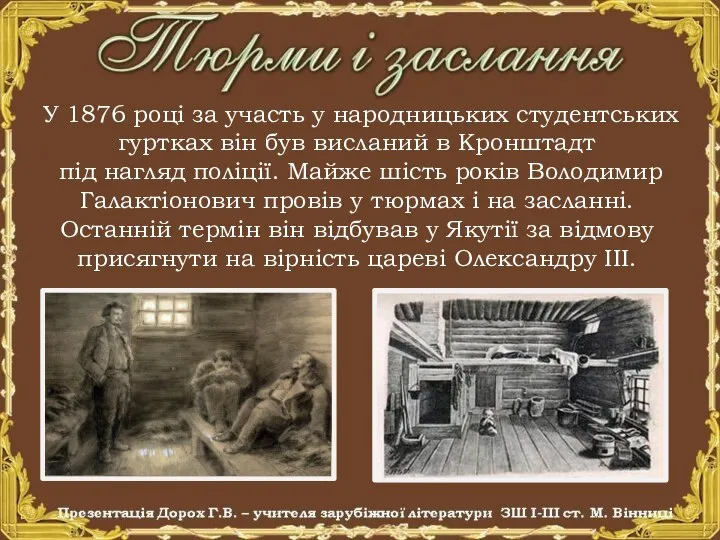 Тюрми і заслання

У 1876 році за участь у народницьких студентських гуртках він був висланий в Кронштадт під нагляд поліції. Майже шість років Володимир Галактіонович провів у тюрмах і на засланні. Останній термін він відбував у Якутії за відмову присягнути на вірність цареві Олександру III.

Презентація Дорох Г.В. – учителя зарубіжної літератури ЗШ І-ІІІ ст. М. Вінниці